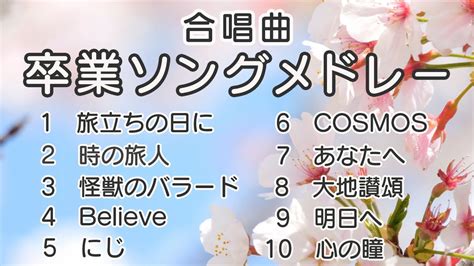 合唱曲
卒業ソングメドレー

1　旅立ちの日に
2　時の旅人
3　怪獣のバラード
4　Believe
5　にじ

6　COSMOS
7　あなたへ
8　大地讃頌
9　明日へ
10　心の瞳